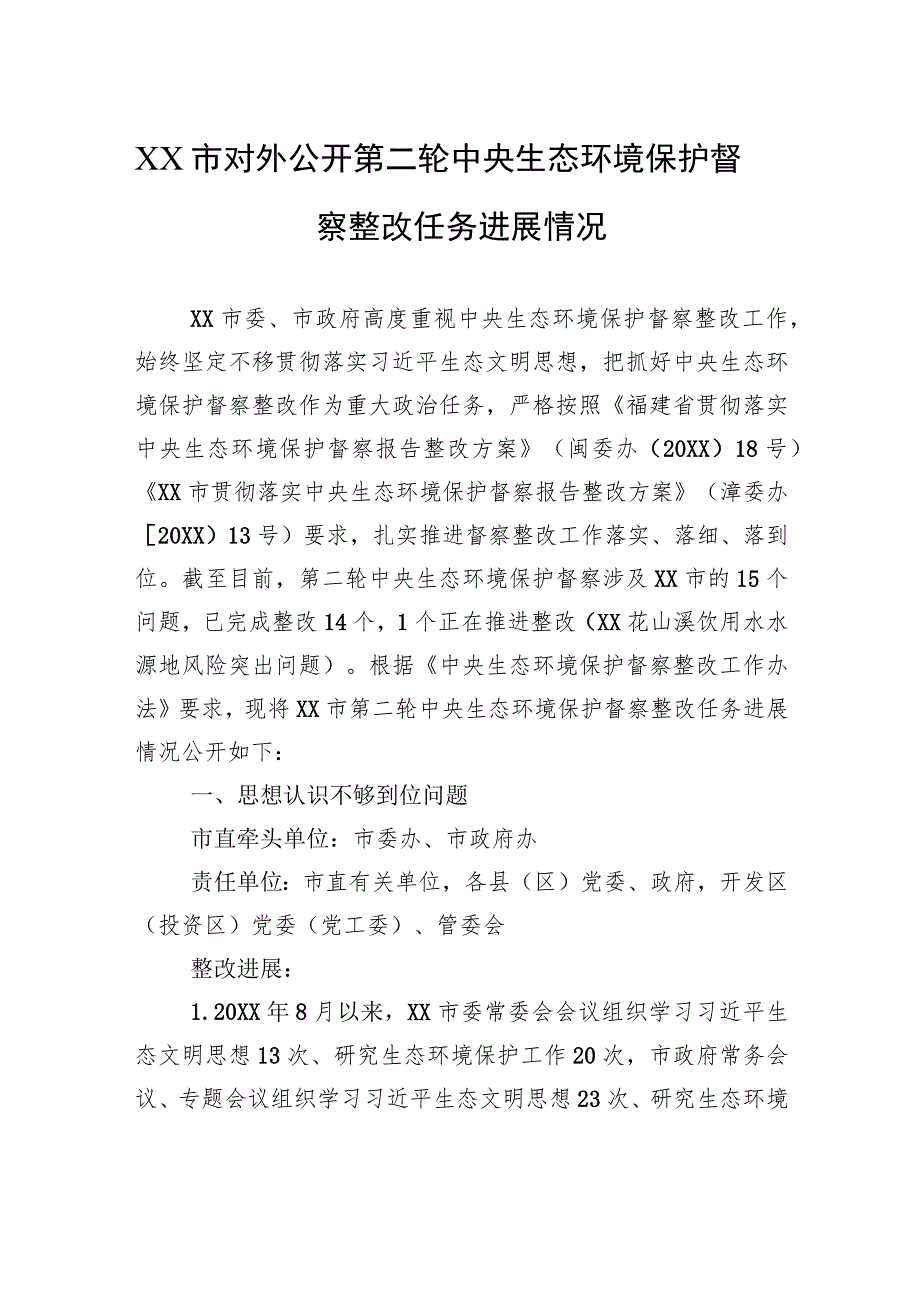 XX市对外公开第二轮中央生态环境保护督察整改任务进展情况

XX市委、市政府高度重视中央生态环境保护督察整改工作，始终坚定不移贯彻落实习近平生态文明思想，把抓好中央生态环境保护督察整改作为重大政治任务，严格按照《福建省贯彻落实中央生态环境保护督察报告整改方案》（闽委办（20XX）18号）《XX市贯彻落实中央生态环境保护督察报告整改方案》（漳委办［20XX）13号）要求，扎实推进督察整改工作落实、落细、落到位。截至目前，第二轮中央生态环境保护督察涉及XX市的15个问题，已完成整改14个，1个正在推进整改（XX花山溪饮用水水源地风险突出问题）。根据《中央生态环境保护督察整改工作办法》要求，现将XX市第二轮中央生态环境保护督察整改任务进展情况公开如下：

一、思想认识不够到位问题

市直牵头单位：市委办、市政府办

责任单位：市直有关单位，各县（区）党委、政府，开发区（投资区）党委（党工委）、管委会

整改进展：

1.20XX年8月以来，XX市委常委会会议组织学习习近平生态文明思想13次、研究生态环境保护工作20次，市政府常务会议、专题会议组织学习习近平生态文明思想23次、研究生态环境